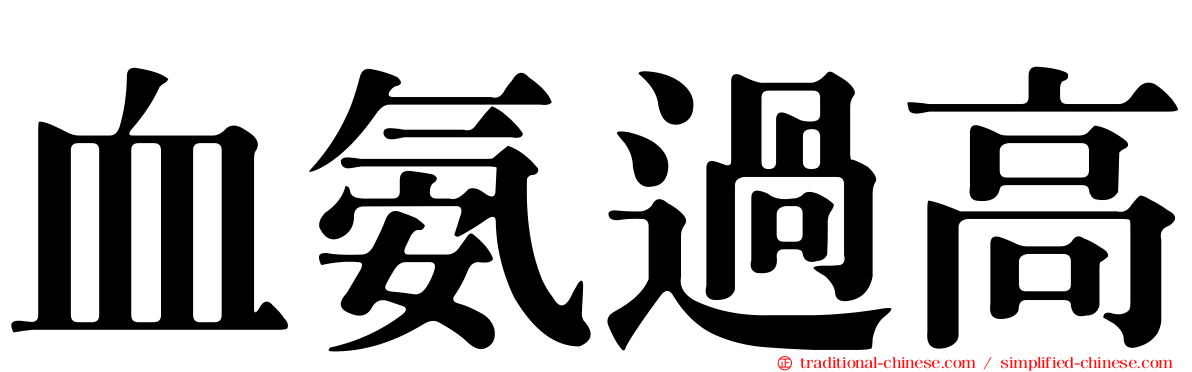 血氨過高

traditional-chinese.com / simplified-chinese.com